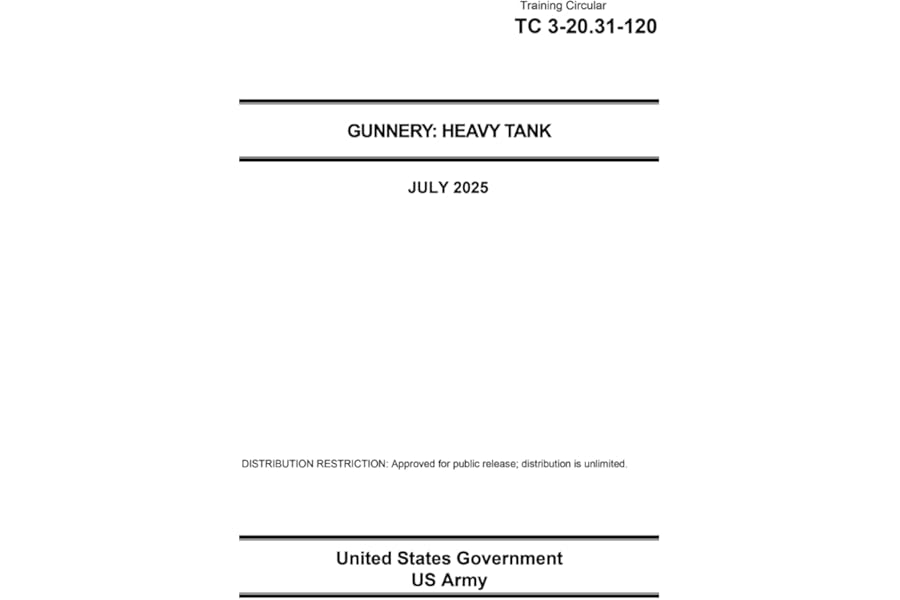 Training Circular
TC 3-20.31-120

GUNNERY: HEAVY TANK

JULY 2025

DISTRIBUTION RESTRICTION: Approved for public release; distribution is unlimited.

United States Government
US Army